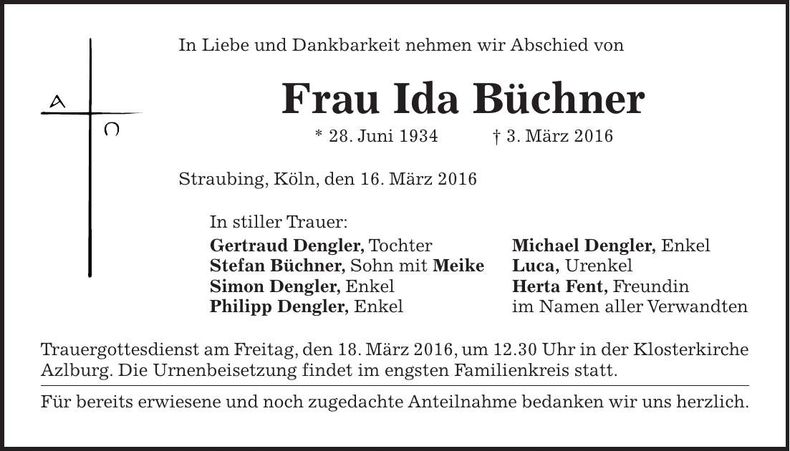 A
Ω

In Liebe und Dankbarkeit nehmen wir Abschied von

Frau Ida Büchner

* 28. Juni 1934 † 3. März 2016

Straubing, Köln, den 16. März 2016

In stiller Trauer:

Gertraud Dengler, Tochter
Stefan Büchner, Sohn mit Meike
Simon Dengler, Enkel
Philipp Dengler, Enkel

Michael Dengler, Enkel
Luca, Urenkel
Herta Fent, Freundin
im Namen aller Verwandten

Trauergottesdienst am Freitag, den 18. März 2016, um 12.30 Uhr in der Klosterkirche Azlburg. Die Urnenbeisetzung findet im engsten Familienkreis statt.

Für bereits erwiesene und noch zugedachte Anteilnahme bedanken wir uns herzlich.